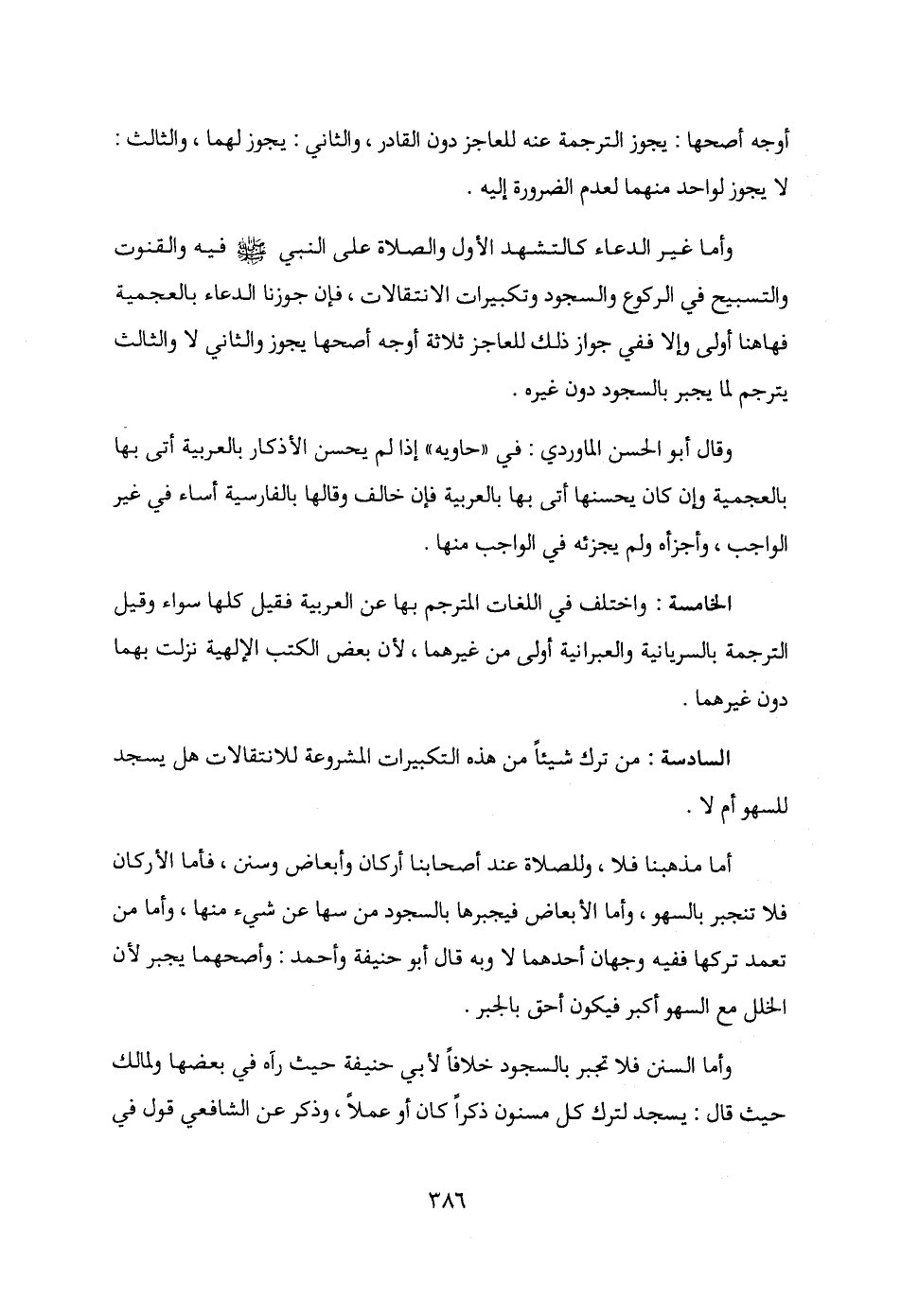 أوجه أصحها : يجوز الترجمة عنه للعاجز دون القادر ، والثاني : يجوز لهما ، والثالث : لا يجوز لواحد منهما لعدم الضرورة إليه .

وأما غير الدعاء كالتشهد الأول والصلاة على النبي ﷺ فيه والقنوت والتسبيح في الركوع والسجود وتكبيرات الانتقالات ، فإن جوزنا الدعاء بالعجمية فهاهنا أولى وإلا ففي جواز ذلك للعاجز ثلاثة أوجه أصحها يجوز والثاني لا والثالث يترجم لما يجبر بالسجود دون غيره .

وقال أبو الحسن الماوردي : في «حاويه» إذا لم يحسن الأذكار بالعربية أتى بها بالعجمية وإن كان يحسنها أتى بها بالعربية فإن خالف وقالها بالفارسية أساء في غير الواجب ، وأجزأه ولم يجزئه في الواجب منها .

الخامسة : واختلف في اللغات المترجم بها عن العربية فقيل كلها سواء وقيل الترجمة بالسريانية والعبرانية أولى من غيرهما ، لأن بعض الكتب الإلهية نزلت بهما دون غيرهما .

السادسة : من ترك شيئاً من هذه التكبيرات المشروعة للانتقالات هل يسجد للسهو أم لا .

أما مذهبنا فلا ، وللصلاة عند أصحابنا أركان وأبعاض وسنن ، فأما الأركان فلا تنجبر بالسهو ، وأما الأبعاض فيجبرها بالسجود من سها عن شيء منها ، وأما من تعمد تركها ففيه وجهان أحدهما لا وبه قال أبو حنيفة وأحمد : وأصحهما يجبر لأن الخلل مع السهو أكبر فيكون أحق بالجبر .

وأما السنن فلا تجبر بالسجود خلافاً لأبي حنيفة حيث رآه في بعضها ولمالك حيث قال : يسجد لترك كل مسنون ذكراً كان أو عملاً ، وذكر عن الشافعي قول في

٣٨٦